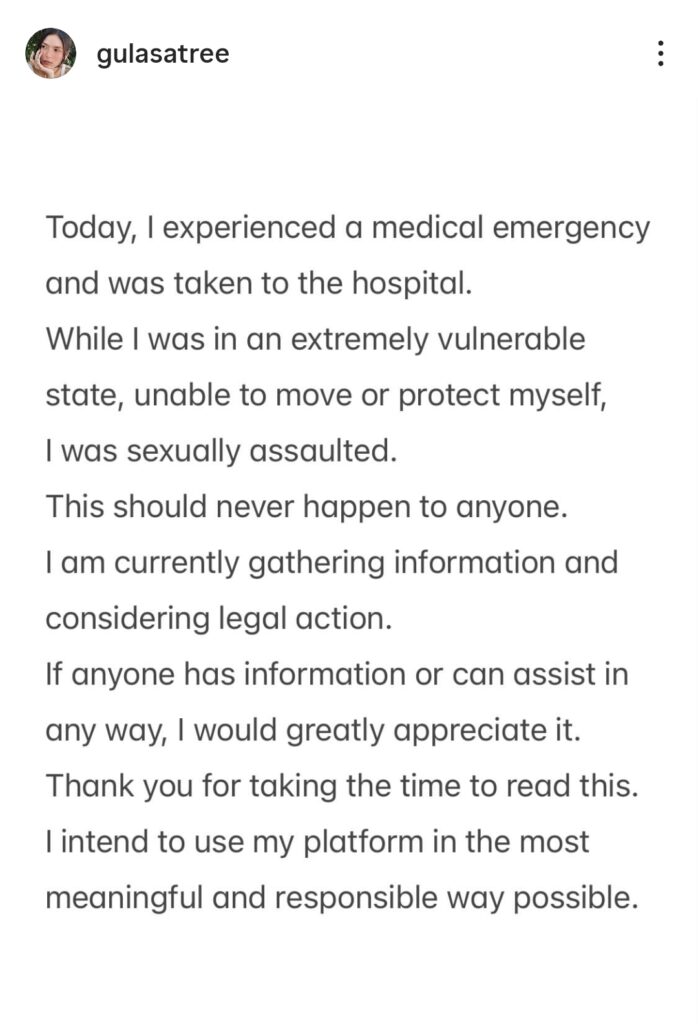 gulasatree

Today, I experienced a medical emergency and was taken to the hospital.
While I was in an extremely vulnerable state, unable to move or protect myself,
I was sexually assaulted.
This should never happen to anyone.
I am currently gathering information and considering legal action.
If anyone has information or can assist in any way, I would greatly appreciate it.
Thank you for taking the time to read this.
I intend to use my platform in the most meaningful and responsible way possible.